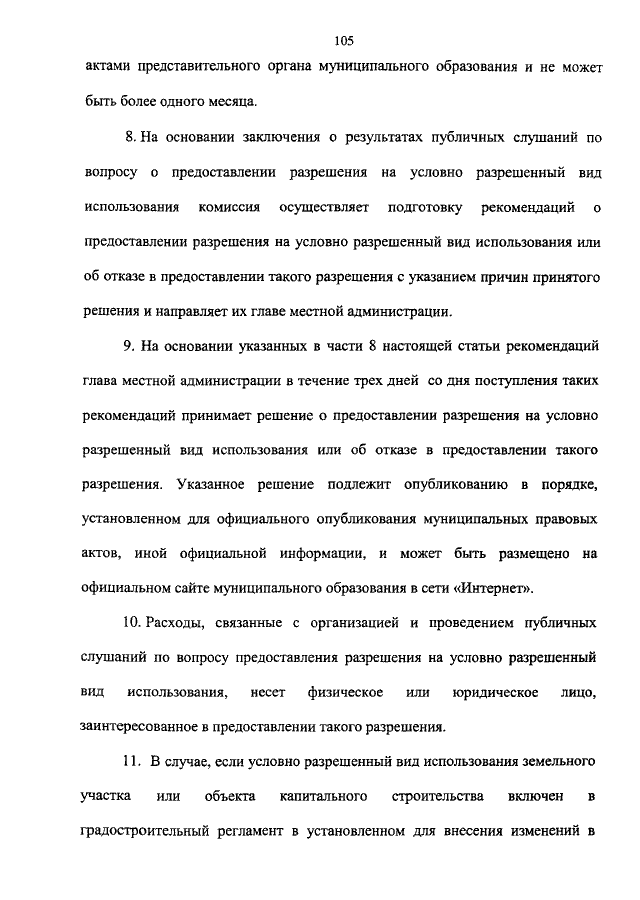 105

актами представительного органа муниципального образования и не может быть более одного месяца.

8. На основании заключения о результатах публичных слушаний по вопросу о предоставлении разрешения на условно разрешенный вид использования комиссия осуществляет подготовку рекомендаций о предоставлении разрешения на условно разрешенный вид использования или об отказе в предоставлении такого разрешения с указанием причин принятого решения и направляет их главе местной администрации.

9. На основании указанных в части 8 настоящей статьи рекомендаций глава местной администрации в течение трех дней со дня поступления таких рекомендаций принимает решение о предоставлении разрешения на условно разрешенный вид использования или об отказе в предоставлении такого разрешения. Указанное решение подлежит опубликованию в порядке, установленном для официального опубликования муниципальных правовых актов, иной официальной информации, и может быть размещено на официальном сайте муниципального образования в сети «Интернет».

10. Расходы, связанные с организацией и проведением публичных слушаний по вопросу предоставления разрешения на условно разрешенный вид использования, несет физическое или юридическое лицо, заинтересованное в предоставлении такого разрешения.

11. В случае, если условно разрешенный вид использования земельного участка или объекта капитального строительства включен в градостроительный регламент в установленном для внесения изменений в